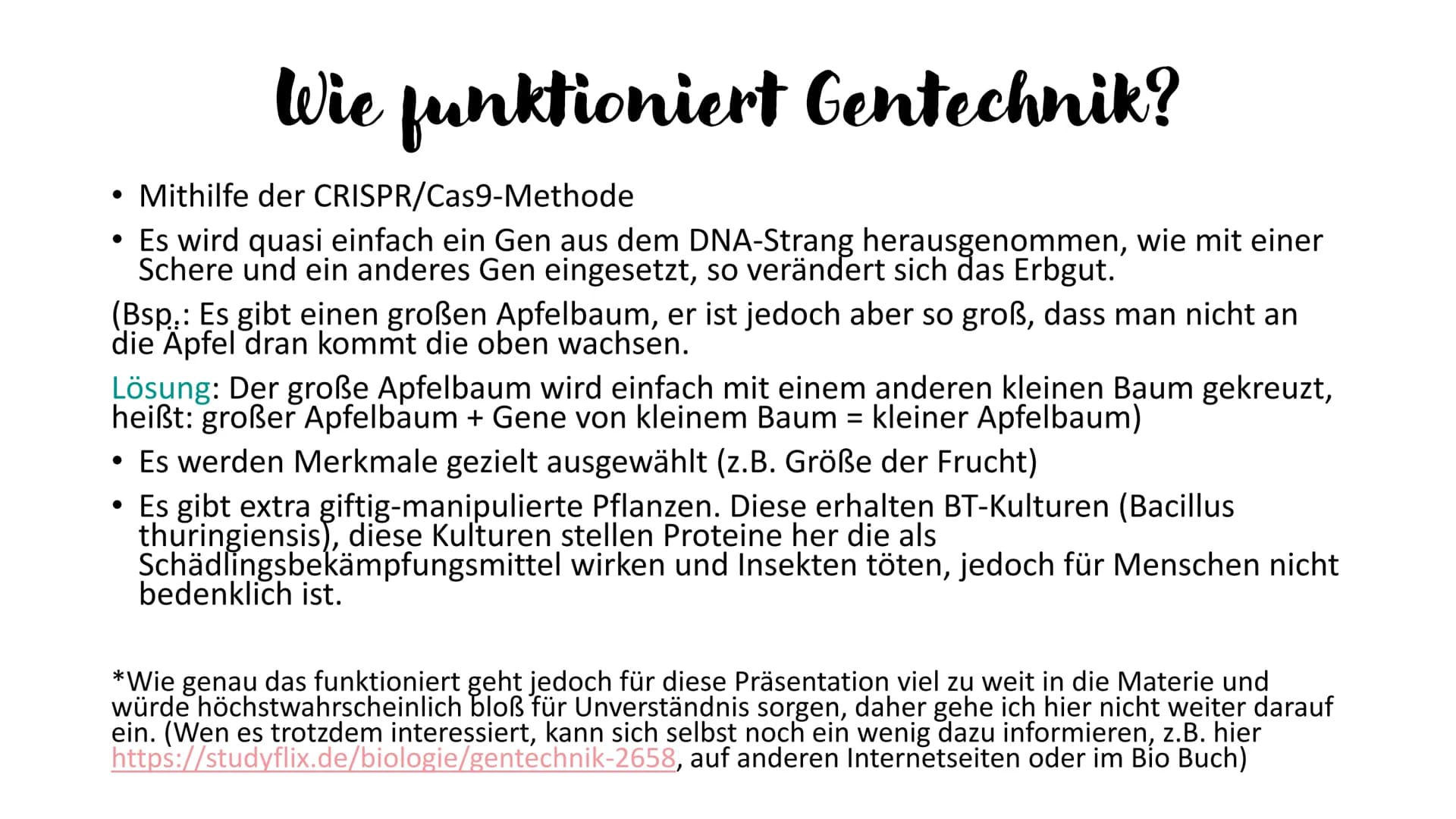 Wie funktioniert Gentechnik?

• Mithilfe der CRISPR/Cas9-Methode
• Es wird quasi einfach ein Gen aus dem DNA-Strang herausgenommen, wie mit einer Schere und ein anderes Gen eingesetzt, so verändert sich das Erbgut.

(Bsp.: Es gibt einen großen Apfelbaum, er ist jedoch aber so groß, dass man nicht an die Äpfel dran kommt die oben wachsen.

Lösung: Der große Apfelbaum wird einfach mit einem anderen kleinen Baum gekreuzt, heißt: großer Apfelbaum + Gene von kleinem Baum = kleiner Apfelbaum)

• Es werden Merkmale gezielt ausgewählt (z.B. Größe der Frucht)
• Es gibt extra giftig-manipulierte Pflanzen. Diese erhalten BT-Kulturen (Bacillus thuringiensis), diese Kulturen stellen Proteine her die als Schädlingsbekämpfungsmittel wirken und Insekten töten, jedoch für Menschen nicht bedenklich ist.

*Wie genau das funktioniert geht jedoch für diese Präsentation viel zu weit in die Materie und würde höchstwahrscheinlich bloß für Unverständnis sorgen, daher gehe ich hier nicht weiter darauf ein. (Wen es trotzdem interessiert, kann sich selbst noch ein wenig dazu informieren, z.B. hier https://studyflix.de/biologie/gentechnik-2658, auf anderen Internetseiten oder im Bio Buch)